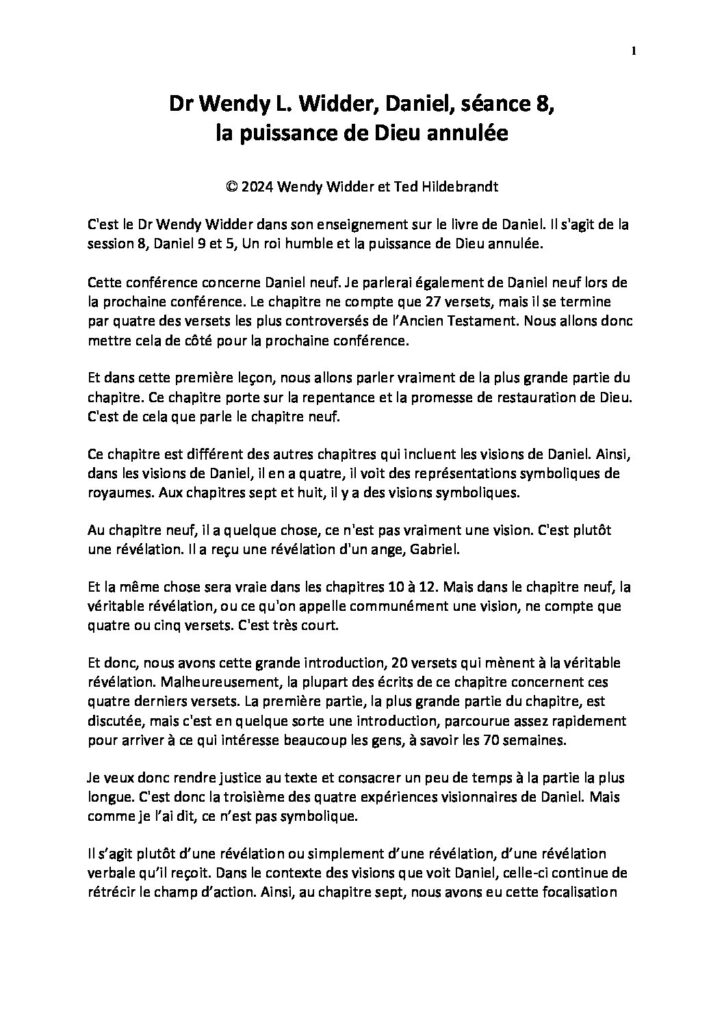 1

Dr Wendy L. Widder, Daniel, séance 8, la puissance de Dieu annulée

© 2024 Wendy Widder et Ted Hildebrandt

C'est le Dr Wendy Widder dans son enseignement sur le livre de Daniel. Il s'agit de la session 8, Daniel 9 et 5, Un roi humble et la puissance de Dieu annulée.

Cette conférence concerne Daniel neuf. Je parlerai également de Daniel neuf lors de la prochaine conférence. Le chapitre ne compte que 27 versets, mais il se termine par quatre des versets les plus controversés de l'Ancien Testament. Nous allons donc mettre cela de côté pour la prochaine conférence.

Et dans cette première leçon, nous allons parler vraiment de la plus grande partie du chapitre. Ce chapitre porte sur la repentance et la promesse de restauration de Dieu. C'est de cela que parle le chapitre neuf.

Ce chapitre est différent des autres chapitres qui incluent les visions de Daniel. Ainsi, dans les visions de Daniel, il en a quatre, il voit des représentations symboliques de royaumes. Aux chapitres sept et huit, il y a des visions symboliques.

Au chapitre neuf, il a quelque chose, ce n'est pas vraiment une vision. C'est plutôt une révélation. Il a reçu une révélation d'un ange, Gabriel.

Et la même chose sera vraie dans les chapitres 10 à 12. Mais dans le chapitre neuf, la véritable révélation, ou ce qu'on appelle communément une vision, ne compte que quatre ou cinq versets. C'est très court.

Et donc, nous avons cette grande introduction, 20 versets qui mènent à la véritable révélation. Malheureusement, la plupart des écrits de ce chapitre concernent ces quatre derniers versets. La première partie, la plus grande partie du chapitre, est discutée, mais c'est en quelque sorte une introduction, parcourue assez rapidement pour arriver à ce qui intéresse beaucoup les gens, à savoir les 70 semaines.

Je veux donc rendre justice au texte et consacrer un peu de temps à la partie la plus longue. C'est donc la troisième des quatre expériences visionnaires de Daniel. Mais comme je l'ai dit, ce n'est pas symbolique.

Il s'agit plutôt d'une révélation ou simplement d'une révélation, d'une révélation verbale qu'il reçoit. Dans le contexte des visions que voit Daniel, celle-ci continue de rétrécir le champ d'action. Ainsi, au chapitre sept, nous avons eu cette focalisation